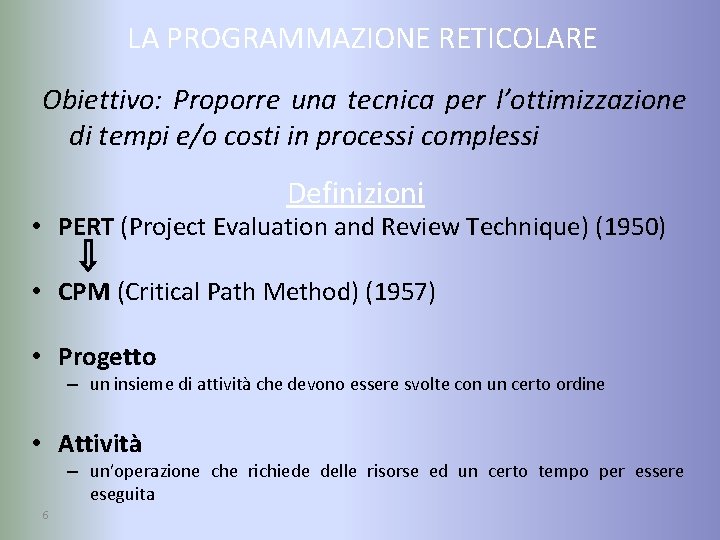 LA PROGRAMMAZIONE RETICOLARE

Obiettivo: Proporre una tecnica per l'ottimizzazione di tempi e/o costi in processi complessi

Definizioni

• PERT (Project Evaluation and Review Technique) (1950)

⇓

• CPM (Critical Path Method) (1957)

• Progetto
– un insieme di attività che devono essere svolte con un certo ordine

• Attività
– un'operazione che richiede delle risorse ed un certo tempo per essere eseguita

6